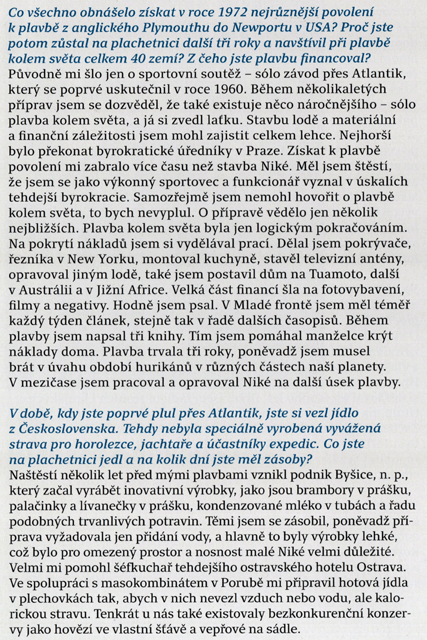 Co všechno obnášelo získat v roce 1972 nejrůznější povolení k plavbě z anglického Plymouthu do Newportu v USA? Proč jste potom zůstal na plachetnici další tři roky a navštívil při plavbě kolem světa celkem 40 zemí? Z čeho jste plavbu financoval?
Původně mi šlo jen o sportovní soutěž – sólo závod přes Atlantik, který se poprvé uskutečnil v roce 1960. Během několikaletých příprav jsem se dozvěděl, že také existuje něco náročnějšího – sólo plavba kolem světa, a já si zvedl laťku. Stavbu lodě a materiální a finanční záležitosti jsem mohl zajistit celkem lehce. Nejhorší bylo překonat byrokratické úředníky v Praze. Získat k plavbě povolení mi zabralo více času než stavba Niké. Měl jsem štěstí, že jsem se jako výkonný sportovec a funkcionář vyznal v úskalích tehdejší byrokracie. Samozřejmě jsem nemohl hovořit o plavbě kolem světa, to bych nevyplul. O přípravě vědělo jen několik nejbližších. Plavba kolem světa byla jen logickým pokračováním. Na pokrytí nákladů jsem si vydělával prací. Dělal jsem pokrývače, řezníka v New Yorku, montoval kuchyně, stavěl televizní antény, opravoval jiným lodě, také jsem postavil dům na Tuamoto, další v Austrálii a v Jižní Africe. Velká část financí šla na fotovybavení, filmy a negativy. Hodně jsem psal. V Mladé frontě jsem měl téměř každý týden článek, stejně tak v řadě dalších časopisů. Během plavby jsem napsal tři knihy. Tím jsem pomáhal manželce krýt náklady doma. Plavba trvala tři roky, poněvadž jsem musel brát v úvahu období hurikánů v různých částech naší planety. V mezičase jsem pracoval a opravoval Niké na další úsek plavby.

V době, kdy jste poprvé plul přes Atlantik, jste si vezl jídlo z Československa. Tehdy nebyla speciálně vyrobená vyvážená strava pro horolezce, jachtaře a účastníky expedic. Co jste na plachetnici jedl a na kolik dní jste měl zásoby?
Naštěstí několik let před mými plavbami vznikl podnik Byšice, n. p., který začal vyrábět inovativní výrobky, jako jsou brambory v prášku, palačinky a lívanečky v prášku, kondenzované mléko v tubách a řadu podobných trvanlivých potravin. Těmi jsem se zásobil, poněvadž příprava vyžadovala jen přidání vody, a hlavně to byly výrobky lehké, což bylo pro omezený prostor a nosnost malé Niké velmi důležité. Velmi mi pomohl šéfkuchař tehdejšího ostravského hotelu Ostrava. Ve spolupráci s masokombinátem v Porubě mi připravil hotová jídla v plechovkách tak, abych v nich nevezl vzduch nebo vodu, ale kalorickou stravu. Tenkrát u nás také existovaly bezkonkurenční konzervy jako hovězí ve vlastní šťávě a vepřové na sádle.